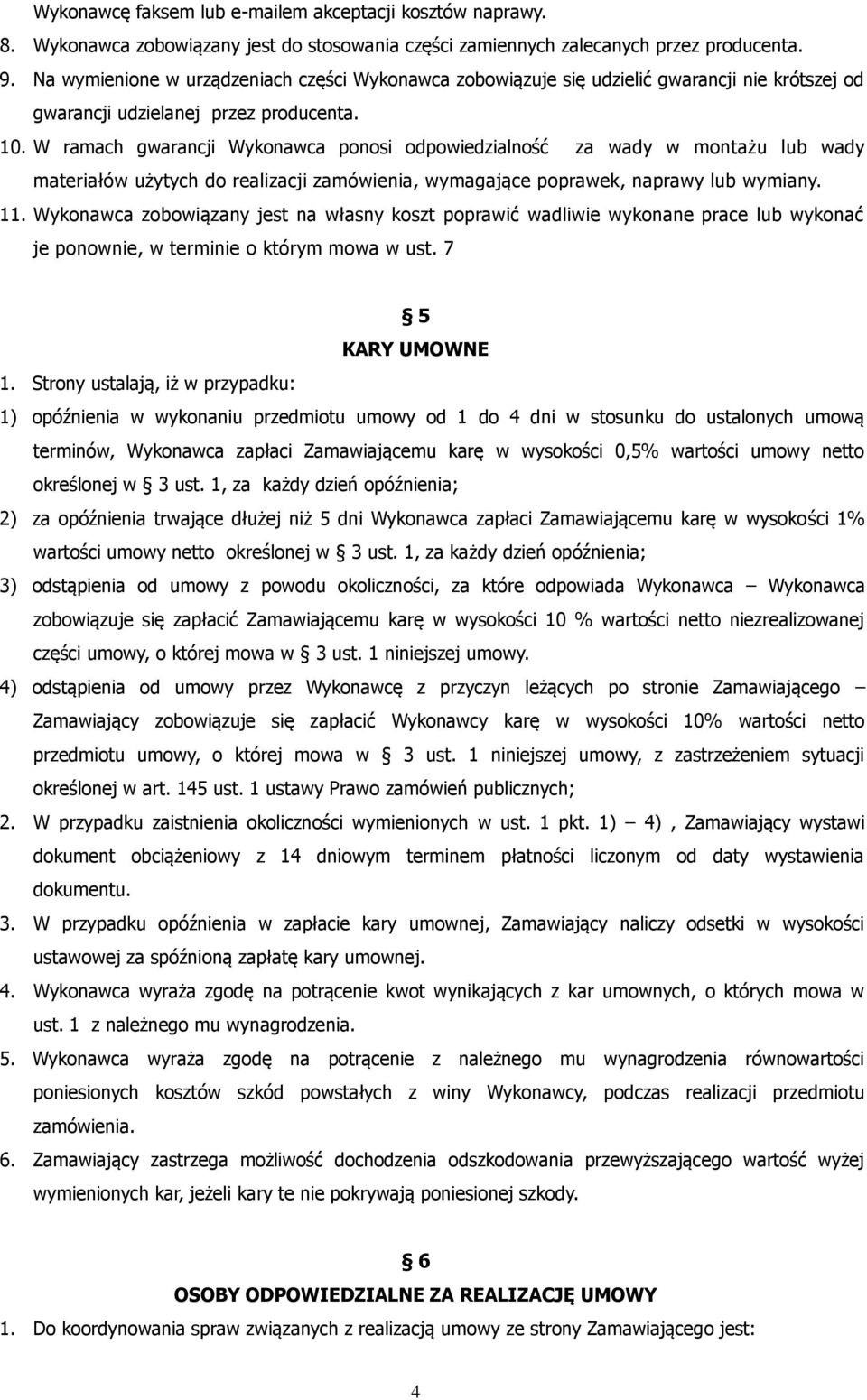 Wykonawcę faksem lub e-mailem akceptacji kosztów naprawy.
8. Wykonawca zobowiązany jest do stosowania części zamiennych zalecanych przez producenta.
9. Na wymienione w urządzeniach części Wykonawca zobowiązuje się udzielić gwarancji nie krótszej od gwarancji udzielanej przez producenta.
10. W ramach gwarancji Wykonawca ponosi odpowiedzialność za wady w montażu lub wady materiałów użytych do realizacji zamówienia, wymagające poprawek, naprawy lub wymiany.
11. Wykonawca zobowiązany jest na własny koszt poprawić wadliwie wykonane prace lub wykonać je ponownie, w terminie o którym mowa w ust. 7

§ 5
KARY UMOWNE
1. Strony ustalają, iż w przypadku:
1) opóźnienia w wykonaniu przedmiotu umowy od 1 do 4 dni w stosunku do ustalonych umową terminów, Wykonawca zapłaci Zamawiającemu karę w wysokości 0,5% wartości umowy netto określonej w § 3 ust. 1, za każdy dzień opóźnienia;
2) za opóźnienia trwające dłużej niż 5 dni Wykonawca zapłaci Zamawiającemu karę w wysokości 1% wartości umowy netto określonej w § 3 ust. 1, za każdy dzień opóźnienia;
3) odstąpienia od umowy z powodu okoliczności, za które odpowiada Wykonawca – Wykonawca zobowiązuje się zapłacić Zamawiającemu karę w wysokości 10 % wartości netto niezrealizowanej części umowy, o której mowa w § 3 ust. 1 niniejszej umowy.
4) odstąpienia od umowy przez Wykonawcę z przyczyn leżących po stronie Zamawiającego – Zamawiający zobowiązuje się zapłacić Wykonawcy karę w wysokości 10% wartości netto przedmiotu umowy, o której mowa w § 3 ust. 1 niniejszej umowy, z zastrzeżeniem sytuacji określonej w art. 145 ust. 1 ustawy Prawo zamówień publicznych;
2. W przypadku zaistnienia okoliczności wymienionych w ust. 1 pkt. 1) – 4) , Zamawiający wystawi dokument obciążeniowy z 14 dniowym terminem płatności liczonym od daty wystawienia dokumentu.
3. W przypadku opóźnienia w zapłacie kary umownej, Zamawiający naliczy odsetki w wysokości ustawowej za spóźnioną zapłatę kary umownej.
4. Wykonawca wyraża zgodę na potrącenie kwot wynikających z kar umownych, o których mowa w ust. 1 z należnego mu wynagrodzenia.
5. Wykonawca wyraża zgodę na potrącenie z należnego mu wynagrodzenia równowartości poniesionych kosztów szkód powstałych z winy Wykonawcy, podczas realizacji przedmiotu zamówienia.
6. Zamawiający zastrzega możliwość dochodzenia odszkodowania przewyższającego wartość wyżej wymienionych kar, jeżeli kary te nie pokrywają poniesionej szkody.

§ 6
OSOBY ODPOWIEDZIALNE ZA REALIZACJĘ UMOWY
1. Do koordynowania spraw związanych z realizacją umowy ze strony Zamawiającego jest:

4